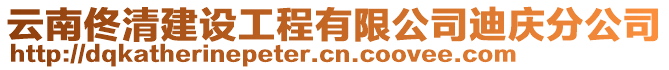 云南佟清建设工程有限公司迪庆分公司
http://dqkatherinepeter.cn.coovee.com